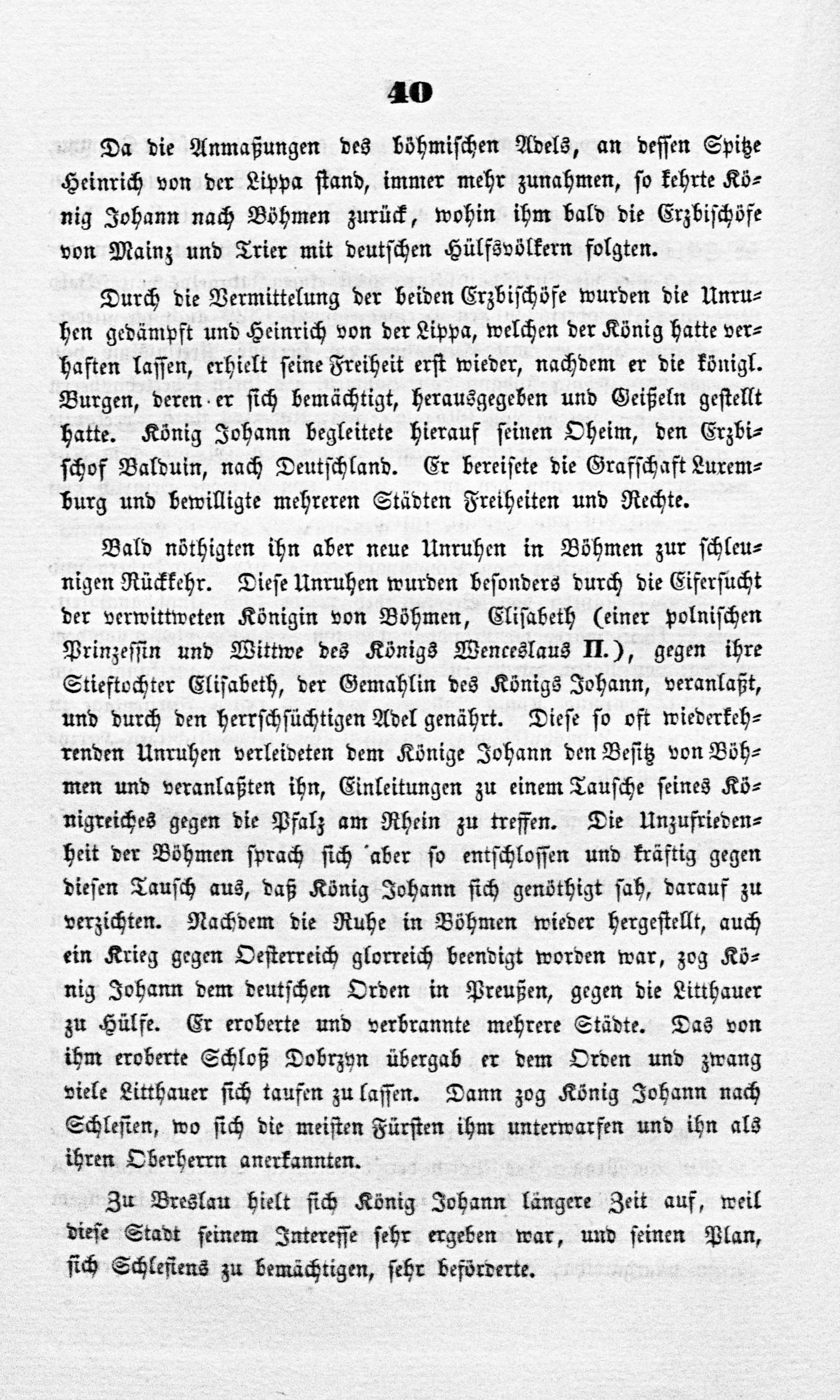 40

Da die Anmaßungen des böhmischen Adels, an dessen Spitze Heinrich von der Lippa stand, immer mehr zunahmen, so kehrte König Johann nach Böhmen zurück, wohin ihm bald die Erzbischöfe von Mainz und Trier mit deutschen Hülfsvölkern folgten.

Durch die Vermittelung der beiden Erzbischöfe wurden die Unruhen gedämpft und Heinrich von der Lippa, welchen der König hatte verhaften lassen, erhielt seine Freiheit erst wieder, nachdem er die königl. Burgen, deren er sich bemächtigt, herausgegeben und Geißeln gestellt hatte. König Johann begleitete hierauf seinen Oheim, den Erzbischof Balduin, nach Deutschland. Er bereisete die Grafschaft Luxemburg und bewilligte mehreren Städten Freiheiten und Rechte.

Bald nöthigten ihn aber neue Unruhen in Böhmen zur schleunigen Rückkehr. Diese Unruhen wurden besonders durch die Eifersucht der verwittweten Königin von Böhmen, Elisabeth (einer polnischen Prinzessin und Wittwe des Königs Wenceslaus II.), gegen ihre Stieftochter Elisabeth, der Gemahlin des Königs Johann, veranlaßt, und durch den herrschsüchtigen Adel genährt. Diese so oft wiederkehrenden Unruhen verleideten dem Könige Johann den Besitz von Böhmen und veranlaßten ihn, Einleitungen zu einem Tausche seines Königreiches gegen die Pfalz am Rhein zu treffen. Die Unzufriedenheit der Böhmen sprach sich aber so entschlossen und kräftig gegen diesen Tausch aus, daß König Johann sich genöthigt sah, darauf zu verzichten. Nachdem die Ruhe in Böhmen wieder hergestellt, auch ein Krieg gegen Oesterreich glorreich beendigt worden war, zog König Johann dem deutschen Orden in Preußen, gegen die Litthauer zu Hülfe. Er eroberte und verbrannte mehrere Städte. Das von ihm eroberte Schloß Dobrzyn übergab er dem Orden und zwang viele Litthauer sich taufen zu lassen. Dann zog König Johann nach Schlesien, wo sich die meisten Fürsten ihm unterwarfen und ihn als ihren Oberherrn anerkannten.

Zu Breslau hielt sich König Johann längere Zeit auf, weil diese Stadt seinem Interesse sehr ergeben war, und seinen Plan, sich Schlesiens zu bemächtigen, sehr beförderte.